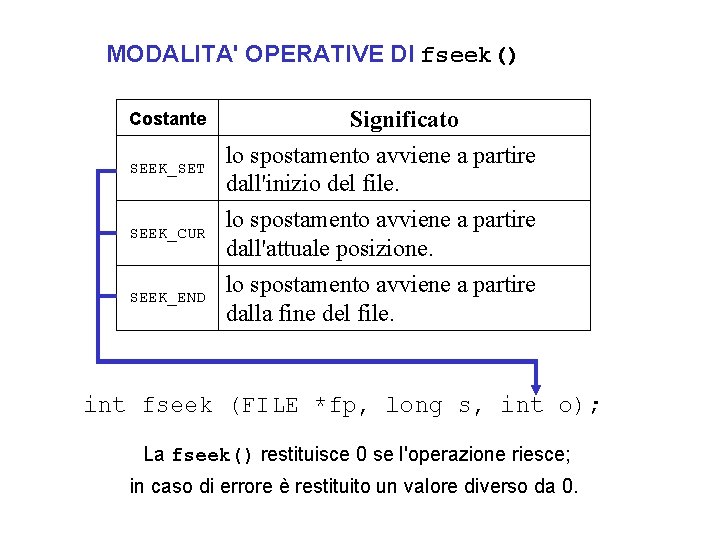 MODALITA' OPERATIVE DI fseek()

| Costante | Significato |
|---|---|
| SEEK_SET | lo spostamento avviene a partire dall'inizio del file. |
| SEEK_CUR | lo spostamento avviene a partire dall'attuale posizione. |
| SEEK_END | lo spostamento avviene a partire dalla fine del file. |

int fseek (FILE *fp, long s, int o);

La fseek() restituisce 0 se l'operazione riesce; in caso di errore è restituito un valore diverso da 0.